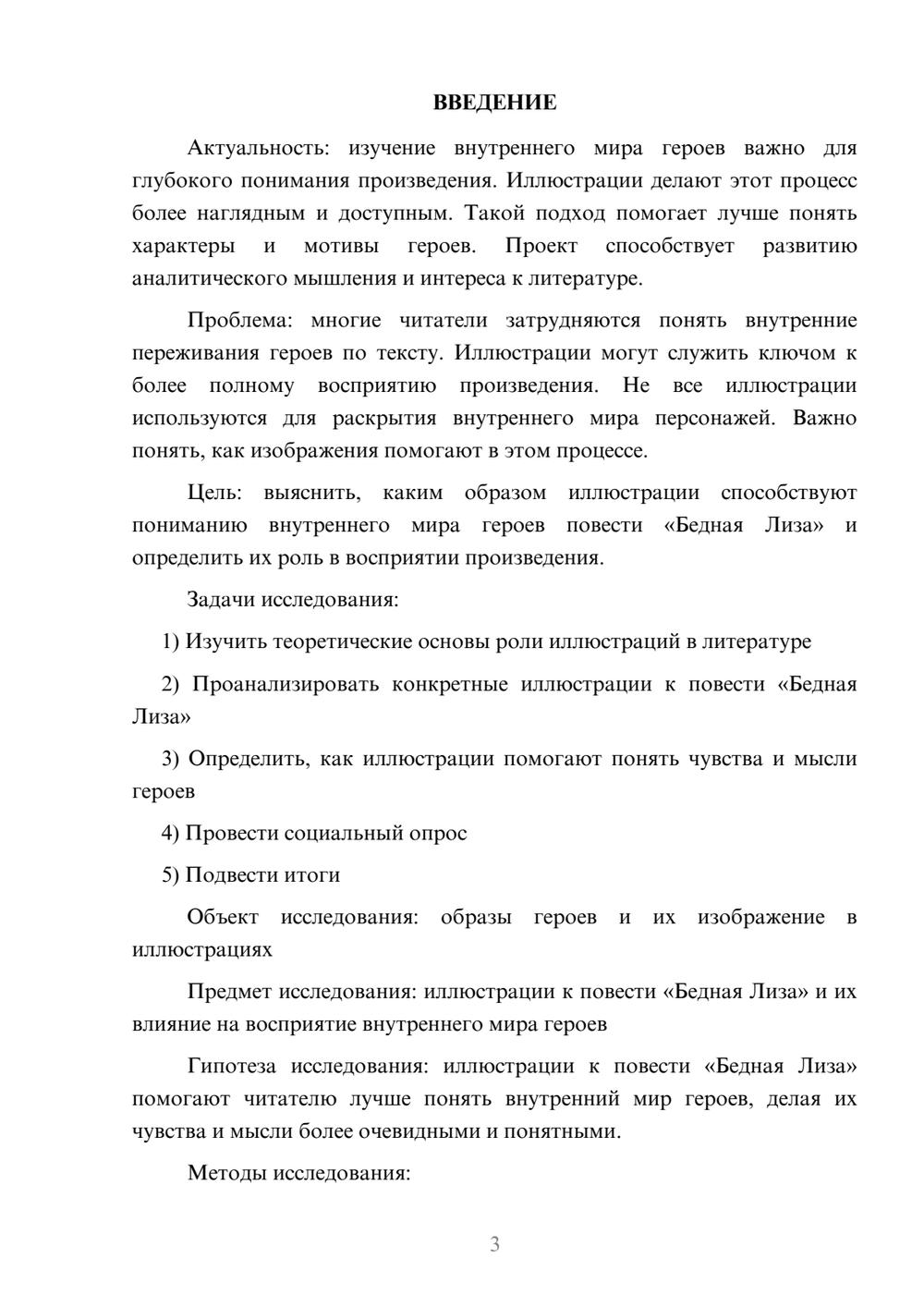 ВВЕДЕНИЕ

Актуальность: изучение внутреннего мира героев важно для глубокого понимания произведения. Иллюстрации делают этот процесс более наглядным и доступным. Такой подход помогает лучше понять характеры и мотивы героев. Проект способствует развитию аналитического мышления и интереса к литературе.

Проблема: многие читатели затрудняются понять внутренние переживания героев по тексту. Иллюстрации могут служить ключом к более полному восприятию произведения. Не все иллюстрации используются для раскрытия внутреннего мира персонажей. Важно понять, как изображения помогают в этом процессе.

Цель: выяснить, каким образом иллюстрации способствуют пониманию внутреннего мира героев повести «Бедная Лиза» и определить их роль в восприятии произведения.

Задачи исследования:

1) Изучить теоретические основы роли иллюстраций в литературе

2) Проанализировать конкретные иллюстрации к повести «Бедная Лиза»

3) Определить, как иллюстрации помогают понять чувства и мысли героев

4) Провести социальный опрос

5) Подвести итоги

Объект исследования: образы героев и их изображение в иллюстрациях

Предмет исследования: иллюстрации к повести «Бедная Лиза» и их влияние на восприятие внутреннего мира героев

Гипотеза исследования: иллюстрации к повести «Бедная Лиза» помогают читателю лучше понять внутренний мир героев, делая их чувства и мысли более очевидными и понятными.

Методы исследования:

3